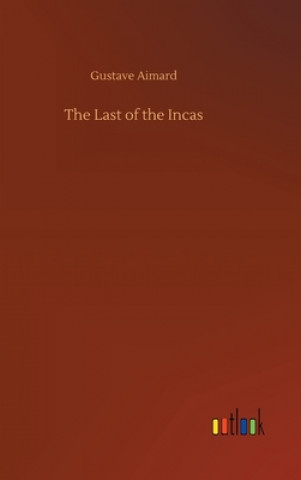 Gustave Aimard

The Last of the Incas

outlook